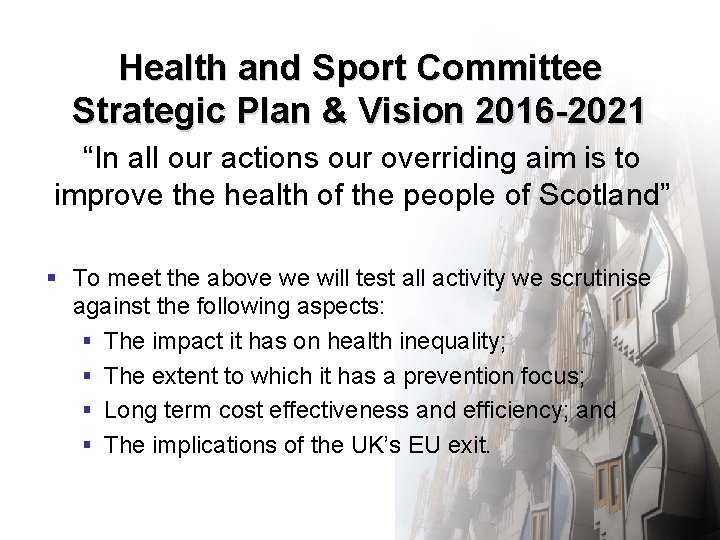 Health and Sport Committee
Strategic Plan & Vision 2016-2021

"In all our actions our overriding aim is to improve the health of the people of Scotland"

• To meet the above we will test all activity we scrutinise against the following aspects:
• The impact it has on health inequality;
• The extent to which it has a prevention focus;
• Long term cost effectiveness and efficiency; and
• The implications of the UK's EU exit.